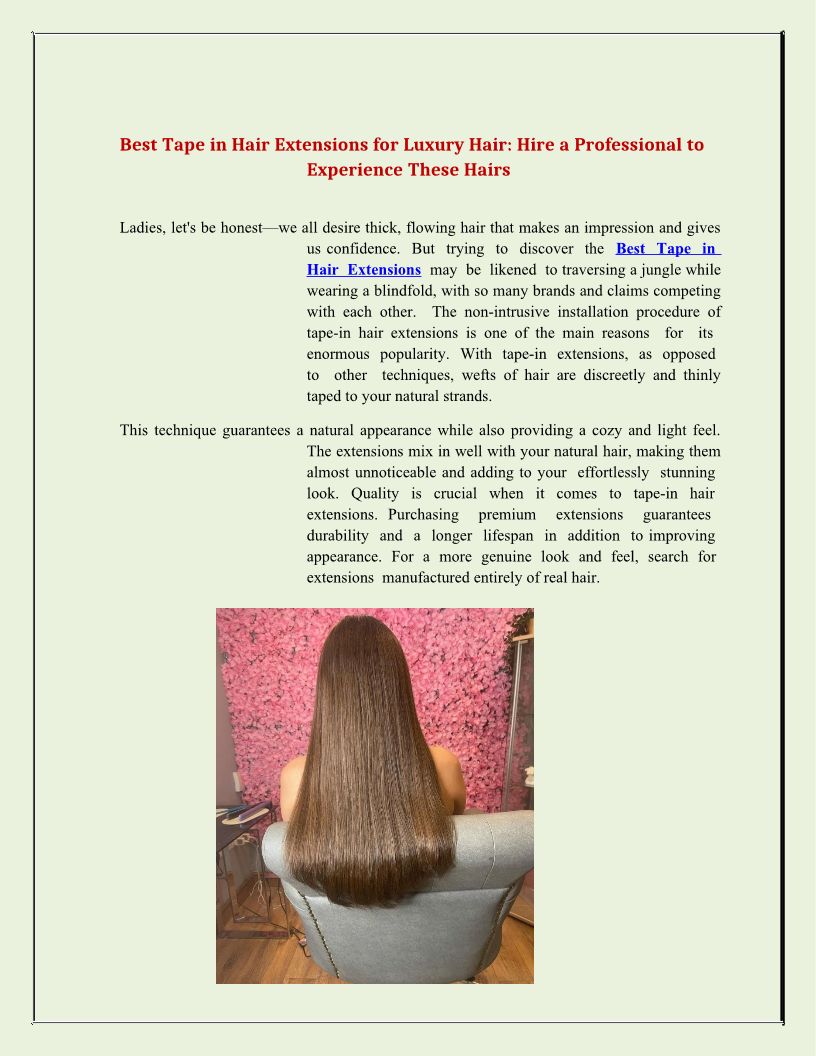 Best Tape in Hair Extensions for Luxury Hair: Hire a Professional to Experience These Hairs

Ladies, let's be honest—we all desire thick, flowing hair that makes an impression and gives us confidence. But trying to discover the Best Tape in Hair Extensions may be likened to traversing a jungle while wearing a blindfold, with so many brands and claims competing with each other. The non-intrusive installation procedure of tape-in hair extensions is one of the main reasons for its enormous popularity. With tape-in extensions, as opposed to other techniques, wefts of hair are discreetly and thinly taped to your natural strands.

This technique guarantees a natural appearance while also providing a cozy and light feel. The extensions mix in well with your natural hair, making them almost unnoticeable and adding to your effortlessly stunning look. Quality is crucial when it comes to tape-in hair extensions. Purchasing premium extensions guarantees durability and a longer lifespan in addition to improving appearance. For a more genuine look and feel, search for extensions manufactured entirely of real hair.